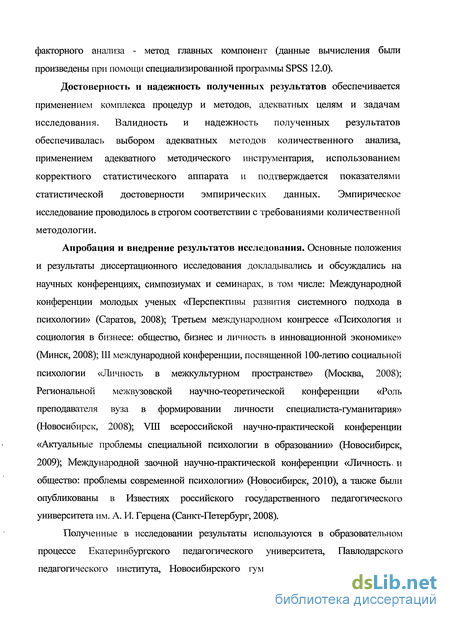 факторного анализа - метод главных компонент (данные вычисления были произведены при помощи специализированной программы SPSS 12.0).

**Достоверность и надежность полученных результатов** обеспечивается применением комплекса процедур и методов, адекватных целям и задачам исследования. Валидность и надежность полученных результатов обеспечивалась выбором адекватных методов количественного анализа, применением адекватного методического инструментария, использованием корректного статистического аппарата и подтверждается показателями статистической достоверности эмпирических данных. Эмпирическое исследование проводилось в строгом соответствии с требованиями количественной методологии.

**Апробация и внедрение результатов исследования.** Основные положения и результаты диссертационного исследования докладывались и обсуждались на научных конференциях, симпозиумах и семинарах, в том числе: Международной конференции молодых ученых «Перспективы развития системного подхода в психологии» (Саратов, 2008); Третьем международном конгрессе «Психология и социология в бизнесе: общество, бизнес и личность в инновационной экономике» (Минск, 2008); III международной конференции, посвященной 100-летию социальной психологии «Личность в межкультурном пространстве» (Москва, 2008); Региональной межвузовской научно-теоретической конференции «Роль преподавателя вуза в формировании личности специалиста-гуманитария» (Новосибирск, 2008); VIII всероссийской научно-практической конференции «Актуальные проблемы специальной психологии в образовании» (Новосибирск, 2009); Международной заочной научно-практической конференции «Личность и общество: проблемы современной психологии» (Новосибирск, 2010), а также были опубликованы в Известиях российского государственного педагогического университета им. А. И. Герцена (Санкт-Петербург, 2008).

Полученные в исследовании результаты используются в образовательном процессе Екатеринбургского педагогического университета, Павлодарского педагогического института, Новосибирского гум

dsLib.net
библиотека диссертаций